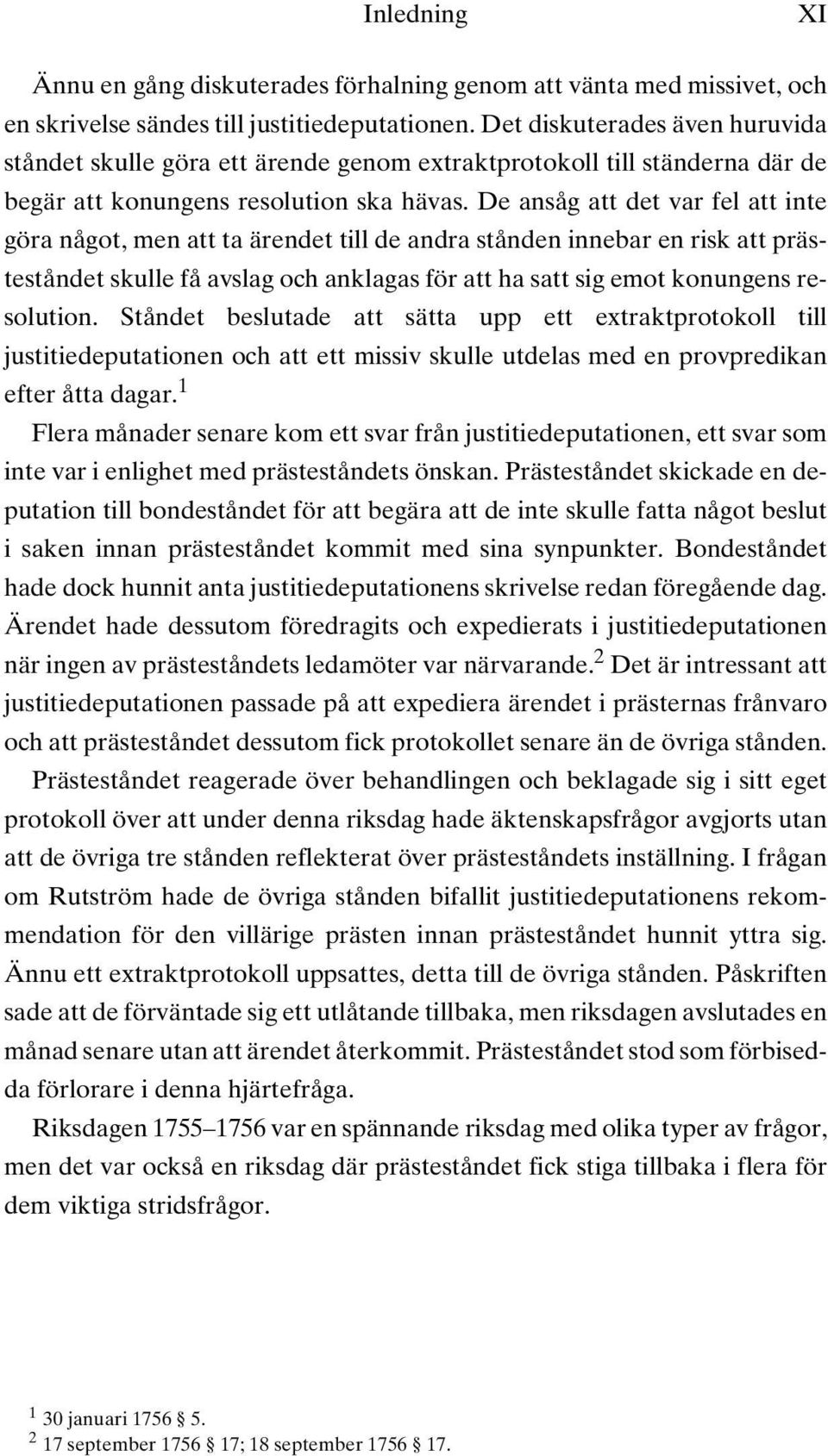 Inledning XI

Ännu en gång diskuterades förhalning genom att vänta med missivet, och en skrivelse sändes till justitiedeputationen. Det diskuterades även huruvida ståndet skulle göra ett ärende genom extraktprotokoll till ständerna där de begär att konungens resolution ska hävas. De ansåg att det var fel att inte göra något, men att ta ärendet till de andra stånden innebar en risk att prästeståndet skulle få avslag och anklagas för att ha satt sig emot konungens resolution. Ståndet beslutade att sätta upp ett extraktprotokoll till justitiedeputationen och att ett missiv skulle utdelas med en provpredikan efter åtta dagar.$^1$

Flera månader senare kom ett svar från justitiedeputationen, ett svar som inte var i enlighet med prästeståndets önskan. Prästeståndet skickade en deputation till bondeståndet för att begära att de inte skulle fatta något beslut i saken innan prästeståndet kommit med sina synpunkter. Bondeståndet hade dock hunnit anta justitiedeputationens skrivelse redan föregående dag. Ärendet hade dessutom föredragits och expedierats i justitiedeputationen när ingen av prästeståndets ledamöter var närvarande.$^2$ Det är intressant att justitiedeputationen passade på att expediera ärendet i prästernas frånvaro och att prästeståndet dessutom fick protokollet senare än de övriga stånden.

Prästeståndet reagerade över behandlingen och beklagade sig i sitt eget protokoll över att under denna riksdag hade äktenskapsfrågor avgjorts utan att de övriga tre stånden reflekterat över prästeståndets inställning. I frågan om Rutström hade de övriga stånden bifallit justitiedeputationens rekommendation för den villärige prästen innan prästeståndet hunnit yttra sig. Ännu ett extraktprotokoll uppsattes, detta till de övriga stånden. Påskriften sade att de förväntade sig ett utlåtande tillbaka, men riksdagen avslutades en månad senare utan att ärendet återkommit. Prästeståndet stod som förbisedda förlorare i denna hjärtefråga.

Riksdagen 1755–1756 var en spännande riksdag med olika typer av frågor, men det var också en riksdag där prästeståndet fick stiga tillbaka i flera för dem viktiga stridsfrågor.

$^1$ 30 januari 1756 § 5.
$^2$ 17 september 1756 § 17; 18 september 1756 § 17.